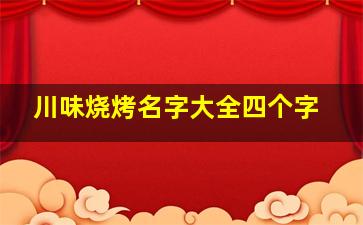 川味烧烤名字大全四个字